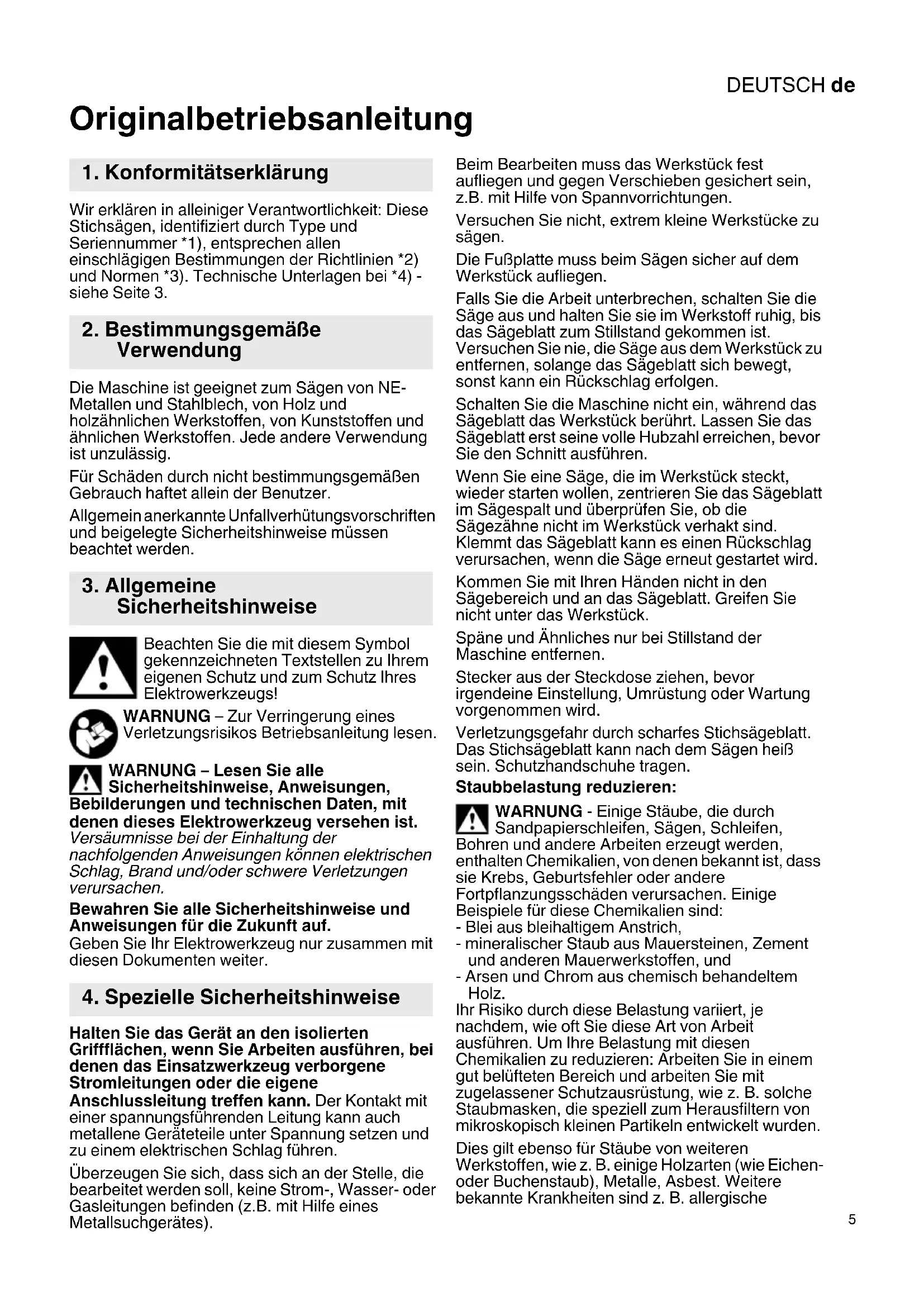 DEUTSCH de

Originalbetriebsanleitung

1. Konformitätserklärung

Wir erklären in alleiniger Verantwortlichkeit: Diese Stichsägen, identifiziert durch Type und Seriennummer *1), entsprechen allen einschlägigen Bestimmungen der Richtlinien *2) und Normen *3). Technische Unterlagen bei *4) - siehe Seite 3.

2. Bestimmungsgemäße Verwendung

Die Maschine ist geeignet zum Sägen von NE-Metallen und Stahlblech, von Holz und holzähnlichen Werkstoffen, von Kunststoffen und ähnlichen Werkstoffen. Jede andere Verwendung ist unzulässig.

Für Schäden durch nicht bestimmungsgemäßen Gebrauch haftet allein der Benutzer.

Allgemein anerkannte Unfallverhütungsvorschriften und beigelegte Sicherheitshinweise müssen beachtet werden.

3. Allgemeine Sicherheitshinweise

Beachten Sie die mit diesem Symbol gekennzeichneten Textstellen zu Ihrem eigenen Schutz und zum Schutz Ihres Elektrowerkzeugs!

WARNUNG – Zur Verringerung eines Verletzungsrisikos Betriebsanleitung lesen.

WARNUNG – Lesen Sie alle Sicherheitshinweise, Anweisungen, Bebilderungen und technischen Daten, mit denen dieses Elektrowerkzeug versehen ist. Versäumnisse bei der Einhaltung der nachfolgenden Anweisungen können elektrischen Schlag, Brand und/oder schwere Verletzungen verursachen.

Bewahren Sie alle Sicherheitshinweise und Anweisungen für die Zukunft auf.
Geben Sie Ihr Elektrowerkzeug nur zusammen mit diesen Dokumenten weiter.

4. Spezielle Sicherheitshinweise

Halten Sie das Gerät an den isolierten Griffflächen, wenn Sie Arbeiten ausführen, bei denen das Einsatzwerkzeug verborgene Stromleitungen oder die eigene Anschlussleitung treffen kann. Der Kontakt mit einer spannungsführenden Leitung kann auch metallene Geräteteile unter Spannung setzen und zu einem elektrischen Schlag führen.

Überzeugen Sie sich, dass sich an der Stelle, die bearbeitet werden soll, keine Strom-, Wasser- oder Gasleitungen befinden (z.B. mit Hilfe eines Metallsuchgerätes).

Beim Bearbeiten muss das Werkstück fest aufliegen und gegen Verschieben gesichert sein, z.B. mit Hilfe von Spannvorrichtungen.

Versuchen Sie nicht, extrem kleine Werkstücke zu sägen.

Die Fußplatte muss beim Sägen sicher auf dem Werkstück aufliegen.

Falls Sie die Arbeit unterbrechen, schalten Sie die Säge aus und halten Sie sie im Werkstoff ruhig, bis das Sägeblatt zum Stillstand gekommen ist. Versuchen Sie nie, die Säge aus dem Werkstück zu entfernen, solange das Sägeblatt sich bewegt, sonst kann ein Rückschlag erfolgen.

Schalten Sie die Maschine nicht ein, während das Sägeblatt das Werkstück berührt. Lassen Sie das Sägeblatt erst seine volle Hubzahl erreichen, bevor Sie den Schnitt ausführen.

Wenn Sie eine Säge, die im Werkstück steckt, wieder starten wollen, zentrieren Sie das Sägeblatt im Sägespalt und überprüfen Sie, ob die Sägezähne nicht im Werkstück verhakt sind. Klemmt das Sägeblatt kann es einen Rückschlag verursachen, wenn die Säge erneut gestartet wird.

Kommen Sie mit Ihren Händen nicht in den Sägebereich und an das Sägeblatt. Greifen Sie nicht unter das Werkstück.

Späne und Ähnliches nur bei Stillstand der Maschine entfernen.

Stecker aus der Steckdose ziehen, bevor irgendeine Einstellung, Umrüstung oder Wartung vorgenommen wird.

Verletzungsgefahr durch scharfes Stichsägeblatt. Das Stichsägeblatt kann nach dem Sägen heiß sein. Schutzhandschuhe tragen.

Staubbelastung reduzieren:

WARNUNG - Einige Stäube, die durch Sandpapierschleifen, Sägen, Schleifen, Bohren und andere Arbeiten erzeugt werden, enthalten Chemikalien, von denen bekannt ist, dass sie Krebs, Geburtsfehler oder andere Fortpflanzungsschäden verursachen. Einige Beispiele für diese Chemikalien sind:
- Blei aus bleihaltigem Anstrich,
- mineralischer Staub aus Mauersteinen, Zement und anderen Mauerwerkstoffen, und
- Arsen und Chrom aus chemisch behandeltem Holz.
Ihr Risiko durch diese Belastung variiert, je nachdem, wie oft Sie diese Art von Arbeit ausführen. Um Ihre Belastung mit diesen Chemikalien zu reduzieren: Arbeiten Sie in einem gut belüfteten Bereich und arbeiten Sie mit zugelassener Schutzausrüstung, wie z. B. solche Staubmasken, die speziell zum Herausfiltern von mikroskopisch kleinen Partikeln entwickelt wurden.

Dies gilt ebenso für Stäube von weiteren Werkstoffen, wie z. B. einige Holzarten (wie Eichen- oder Buchenstaub), Metalle, Asbest. Weitere bekannte Krankheiten sind z. B. allergische

5